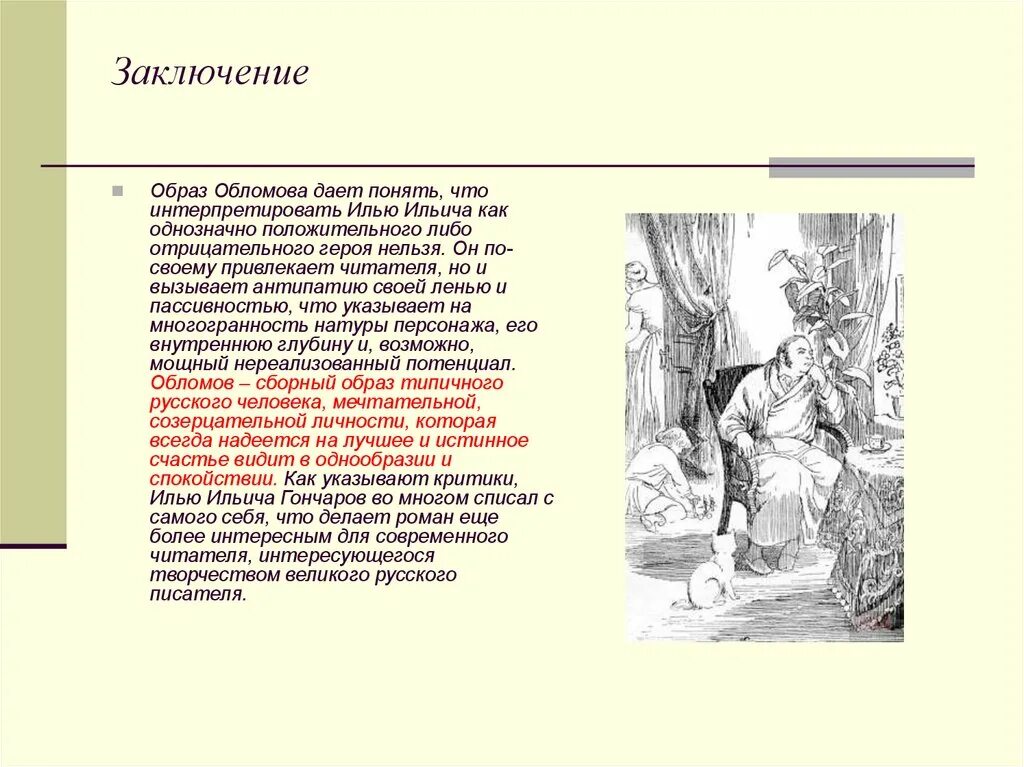 Заключение

Образ Обломова дает понять, что интерпретировать Илью Ильича как однозначно положительного либо отрицательного героя нельзя. Он по-своему привлекает читателя, но и вызывает антипатию своей ленью и пассивностью, что указывает на многогранность натуры персонажа, его внутреннюю глубину и, возможно, мощный нереализованный потенциал. Обломов – сборный образ типичного русского человека, мечтательной, созерцательной личности, которая всегда надеется на лучшее и истинное счастье видит в однообразии и спокойствии. Как указывают критики, Илью Ильича Гончаров во многом списал с самого себя, что делает роман еще более интересным для современного читателя, интересующегося творчеством великого русского писателя.